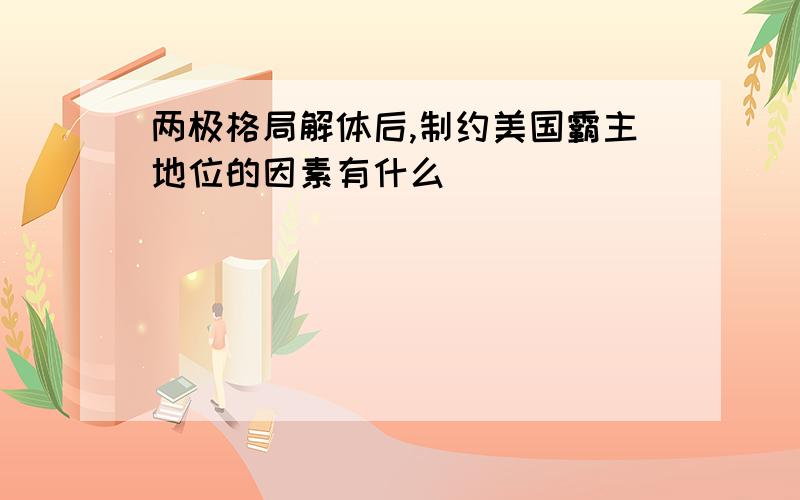 两极格局解体后,制约美国霸主地位的因素有什么